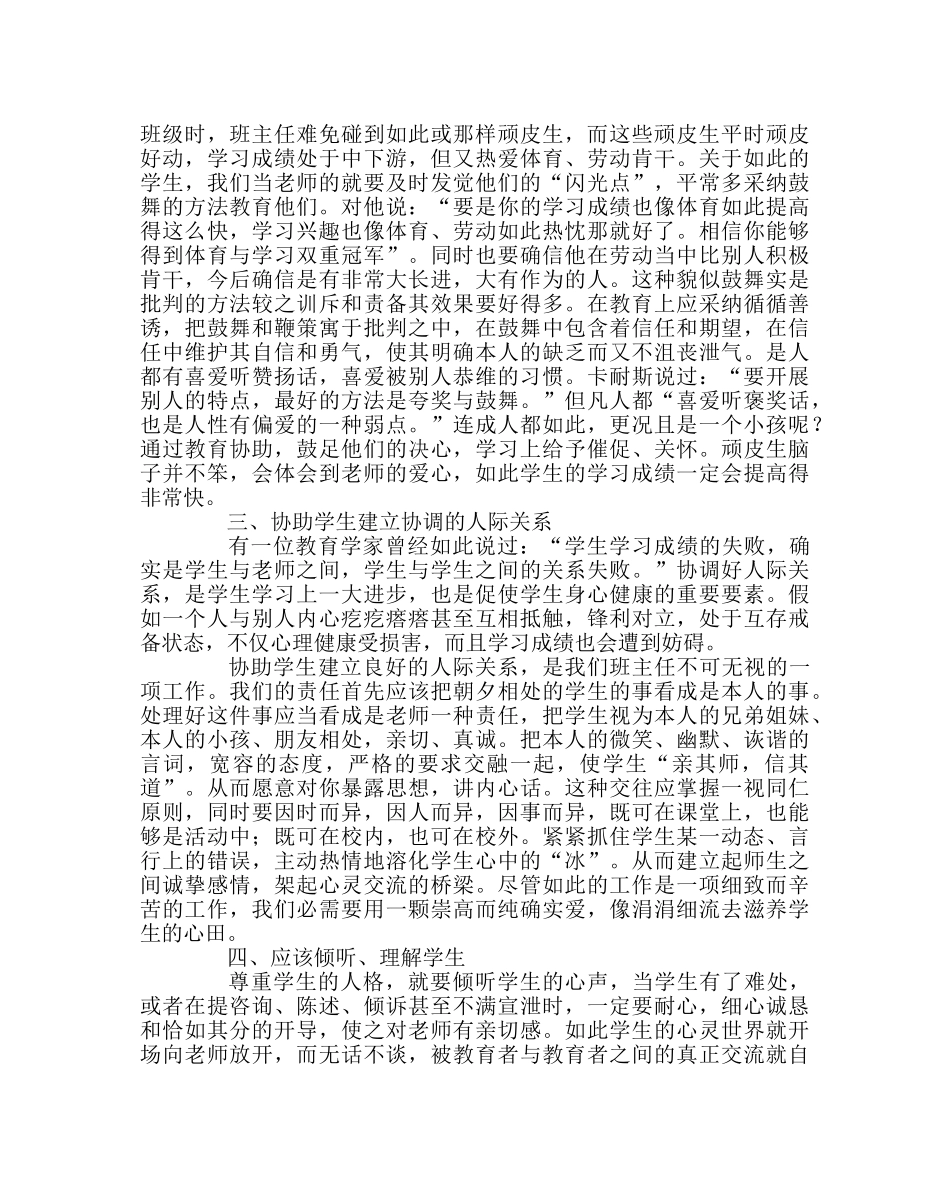 班级时，班主任难免碰到如此或那样顽皮生，而这些顽皮生平时顽皮好动，学习成绩处于中下游，但又热爱体育、劳动肯干。关于如此的学生，我们当老师的就要及时发觉他们的“闪光点”，平常多采纳鼓舞的方法教育他们。对他说：“要是你的学习成绩也像体育如此提高得这么快，学习兴趣也像体育、劳动如此热忱那就好了。相信你能够得到体育与学习双重冠军”。同时也要确信他在劳动当中比别人积极肯干，今后确信是有非常大长进，大有作为的人。这种貌似鼓舞实是批判的方法较之训斥和责备其效果要好得多。在教育上应采纳循循善诱，把鼓舞和鞭策寓于批判之中，在鼓舞中包含着信任和期望，在信任中维护其自信和勇气，使其明确本人的缺乏而又不沮丧泄气。是人都有喜爱听赞扬话，喜爱被别人恭维的习惯。卡耐斯说过：“要开展别人的特点，最好的方法是夸奖与鼓舞。”但凡人都“喜爱听褒奖话，也是人性有偏爱的一种弱点。”连成人都如此，更况且是一个小孩呢？通过教育协助，鼓足他们的决心，学习上给予催促、关怀。顽皮生脑子并不笨，会体会到老师的爱心，如此学生的学习成绩一定会提高得非常快。

三、协助学生建立协调的人际关系

有一位教育学家曾经如此说过：“学生学习成绩的失败，确实是学生与老师之间，学生与学生之间的关系失败。”协调好人际关系，是学生学习上一大进步，也是促使学生身心健康的重要要素。假如一个人与别人内心疙疙瘩瘩甚至互相抵触，锋利对立，处于互存戒备状态，不仅心理健康受损害，而且学习成绩也会遭到妨碍。

协助学生建立良好的人际关系，是我们班主任不可无视的一项工作。我们的责任首先应该把朝夕相处的学生的事看成是本人的事。处理好这件事应当看成是老师一种责任，把学生视为本人的兄弟姐妹、本人的小孩、朋友相处，亲切、真诚。把本人的微笑、幽默、诙谐的言词，宽容的态度，严格的要求交融一起，使学生“亲其师，信其道”。从而愿意对你暴露思想，讲内心话。这种交往应掌握一视同仁原则，同时要因时而异，因人而异，因事而异，既可在课堂上，也能够是活动中；既可在校内，也可在校外。紧紧抓住学生某一动态、言行上的错误，主动热情地溶化学生心中的“冰”。从而建立起师生之间诚挚感情，架起心灵交流的桥梁。尽管如此的工作是一项细致而辛苦的工作，我们必需要用一颗崇高而纯确实爱，像涓涓细流去滋养学生的心田。

四、应该倾听、理解学生

尊重学生的人格，就要倾听学生的心声，当学生有了难处，或者在提咨询、陈述、倾诉甚至不满宣泄时，一定要耐心，细心诚恳和恰如其分的开导，使之对老师有亲切感。如此学生的心灵世界就开场向老师放开，而无话不谈，被教育者与教育者之间的真正交流就自